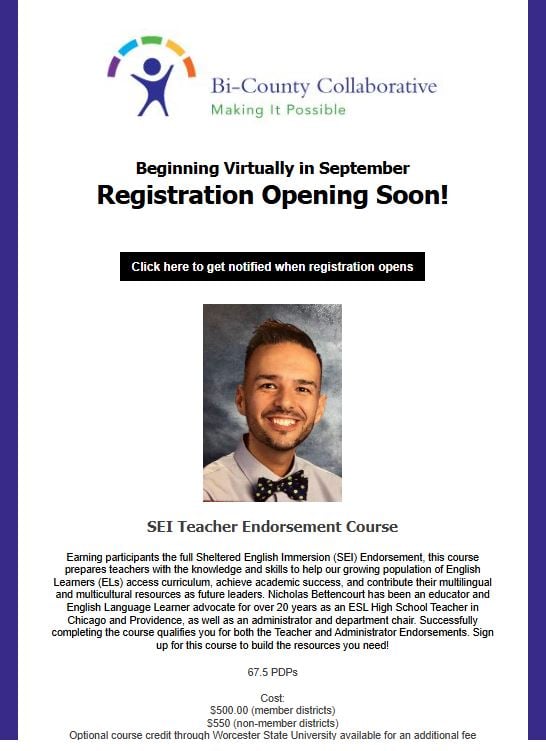 Bi-County Collaborative
Making It Possible

Beginning Virtually in September
Registration Opening Soon!

Click here to get notified when registration opens

SEI Teacher Endorsement Course

Earning participants the full Sheltered English Immersion (SEI) Endorsement, this course prepares teachers with the knowledge and skills to help our growing population of English Learners (ELs) access curriculum, achieve academic success, and contribute their multilingual and multicultural resources as future leaders. Nicholas Bettencourt has been an educator and English Language Learner advocate for over 20 years as an ESL High School Teacher in Chicago and Providence, as well as an administrator and department chair. Successfully completing the course qualifies you for both the Teacher and Administrator Endorsements. Sign up for this course to build the resources you need!

67.5 PDPs

Cost:
$500.00 (member districts)
$550 (non-member districts)
Optional course credit through Worcester State University available for an additional fee